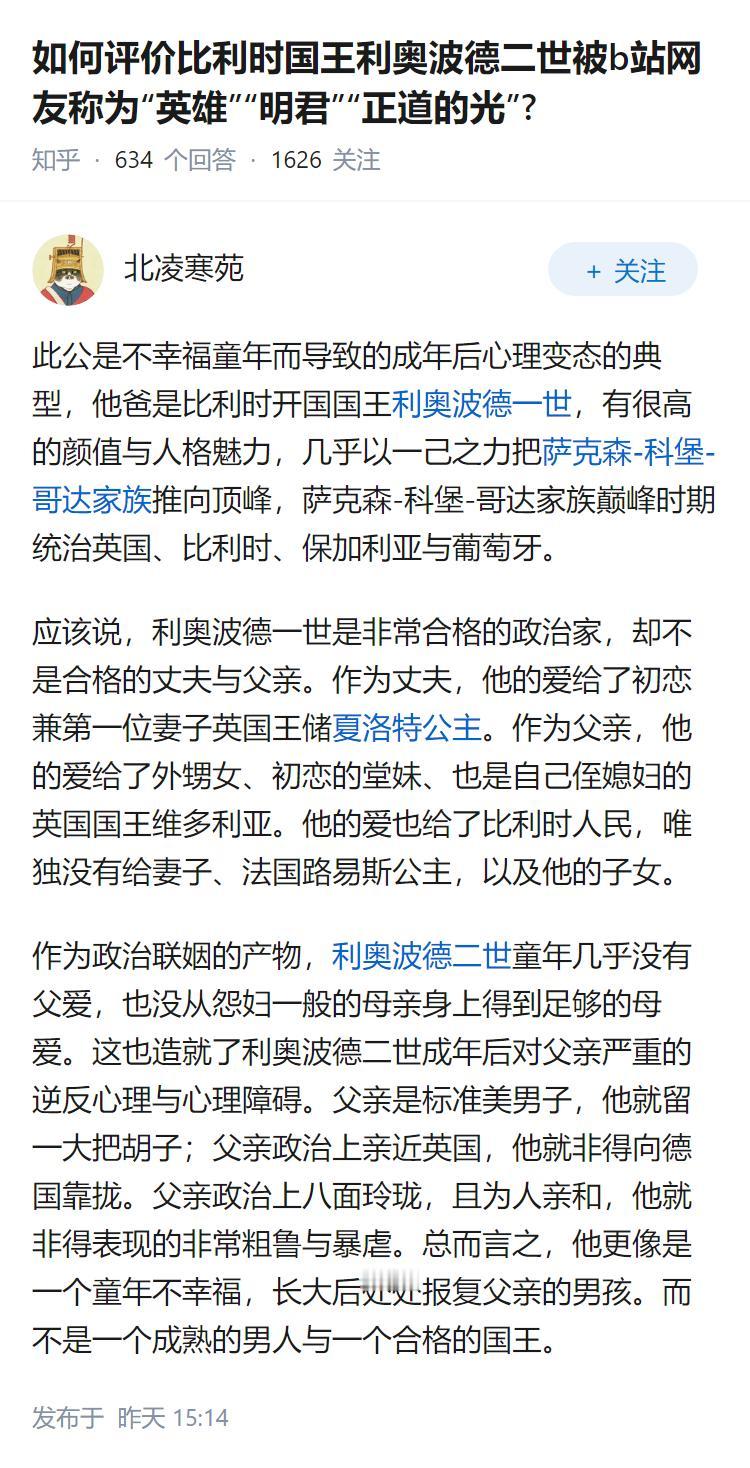 如何评价比利时国王利奥波德二世被b站网友称为“英雄”“明君”“正道的光”？

知乎 · 634 个回答 · 1626 关注

北凌寒苑

+ 关注

此公是不幸福童年而导致的成年后心理变态的典型，他爸是比利时开国国王利奥波德一世，有很高的颜值与人格魅力，几乎以一己之力把萨克森-科堡-哥达家族推向顶峰，萨克森-科堡-哥达家族巅峰时期统治英国、比利时、保加利亚与葡萄牙。

应该说，利奥波德一世是非常合格的政治家，却不是合格的丈夫与父亲。作为丈夫，他的爱给了初恋兼第一位妻子英国王储夏洛特公主。作为父亲，他的爱给了外甥女、初恋的堂妹、也是自己侄媳妇的英国国王维多利亚。他的爱也给了比利时人民，唯独没有给妻子、法国路易斯公主，以及他的子女。

作为政治联姻的产物，利奥波德二世童年几乎没有父爱，也没从怨妇一般的母亲身上得到足够的母爱。这也造就了利奥波德二世成年后对父亲严重的逆反心理与心理障碍。父亲是标准美男子，他就留一大把胡子；父亲政治上亲近英国，他就非得向德国靠拢。父亲政治上八面玲珑，且为人亲和，他就非得表现的非常粗鲁与暴虐。总而言之，他更像是一个童年不幸福，长大后处处报复父亲的男孩。而不是一个成熟的男人与一个合格的国王。

发布于 昨天 15:14